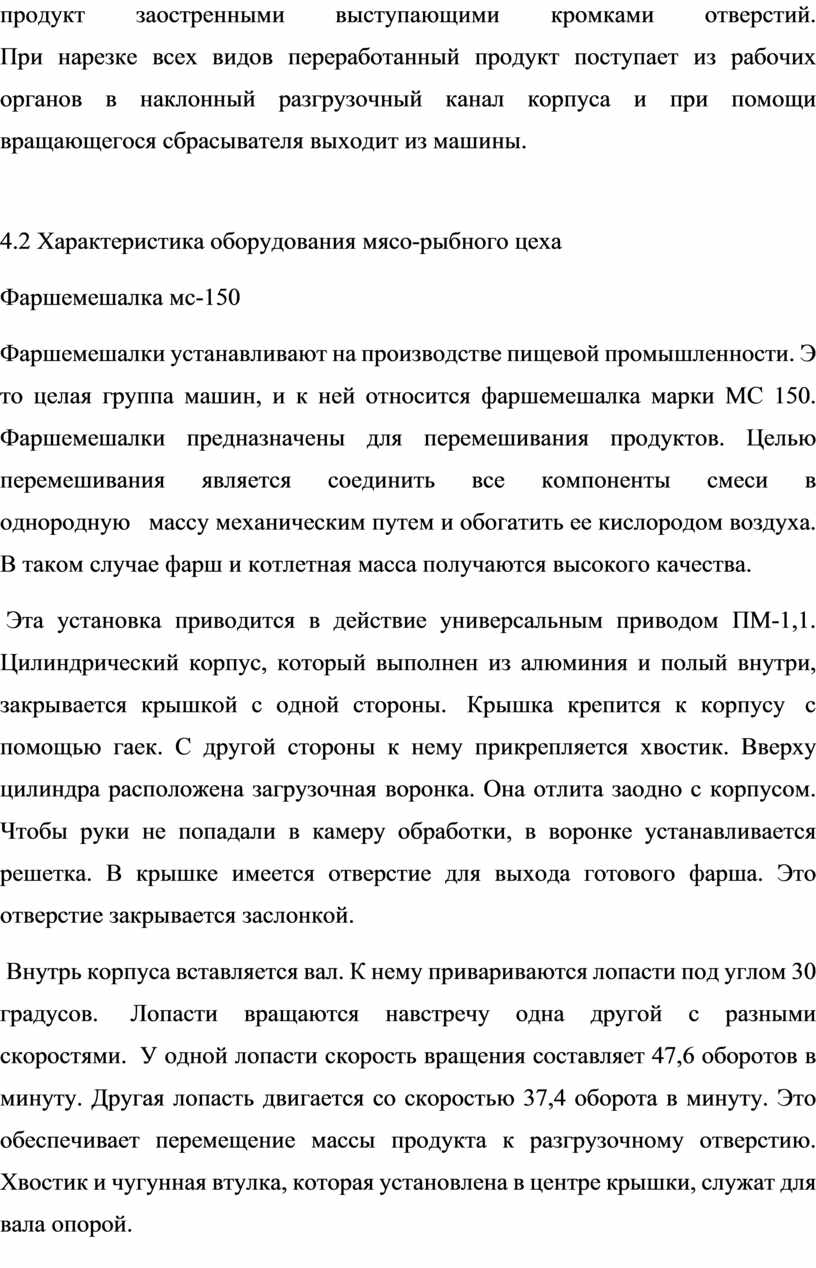 продукт заостренными выступающими кромками отверстий. При нарезке всех видов переработанный продукт поступает из рабочих органов в наклонный разгрузочный канал корпуса и при помощи вращающегося сбрасывателя выходит из машины.

4.2 Характеристика оборудования мясо-рыбного цеха

Фаршемешалка мс-150

Фаршемешалки устанавливают на производстве пищевой промышленности. Э то целая группа машин, и к ней относится фаршемешалка марки МС 150. Фаршемешалки предназначены для перемешивания продуктов. Целью перемешивания является соединить все компоненты смеси в однородную массу механическим путем и обогатить ее кислородом воздуха. В таком случае фарш и котлетная масса получаются высокого качества.

Эта установка приводится в действие универсальным приводом ПМ-1,1. Цилиндрический корпус, который выполнен из алюминия и полый внутри, закрывается крышкой с одной стороны. Крышка крепится к корпусу с помощью гаек. С другой стороны к нему прикрепляется хвостик. Вверху цилиндра расположена загрузочная воронка. Она отлита заодно с корпусом. Чтобы руки не попадали в камеру обработки, в воронке устанавливается решетка. В крышке имеется отверстие для выхода готового фарша. Это отверстие закрывается заслонкой.

Внутрь корпуса вставляется вал. К нему привариваются лопасти под углом 30 градусов. Лопасти вращаются навстречу одна другой с разными скоростями. У одной лопасти скорость вращения составляет 47,6 оборотов в минуту. Другая лопасть двигается со скоростью 37,4 оборота в минуту. Это обеспечивает перемещение массы продукта к разгрузочному отверстию. Хвостик и чугунная втулка, которая установлена в центре крышки, служат для вала опорой.